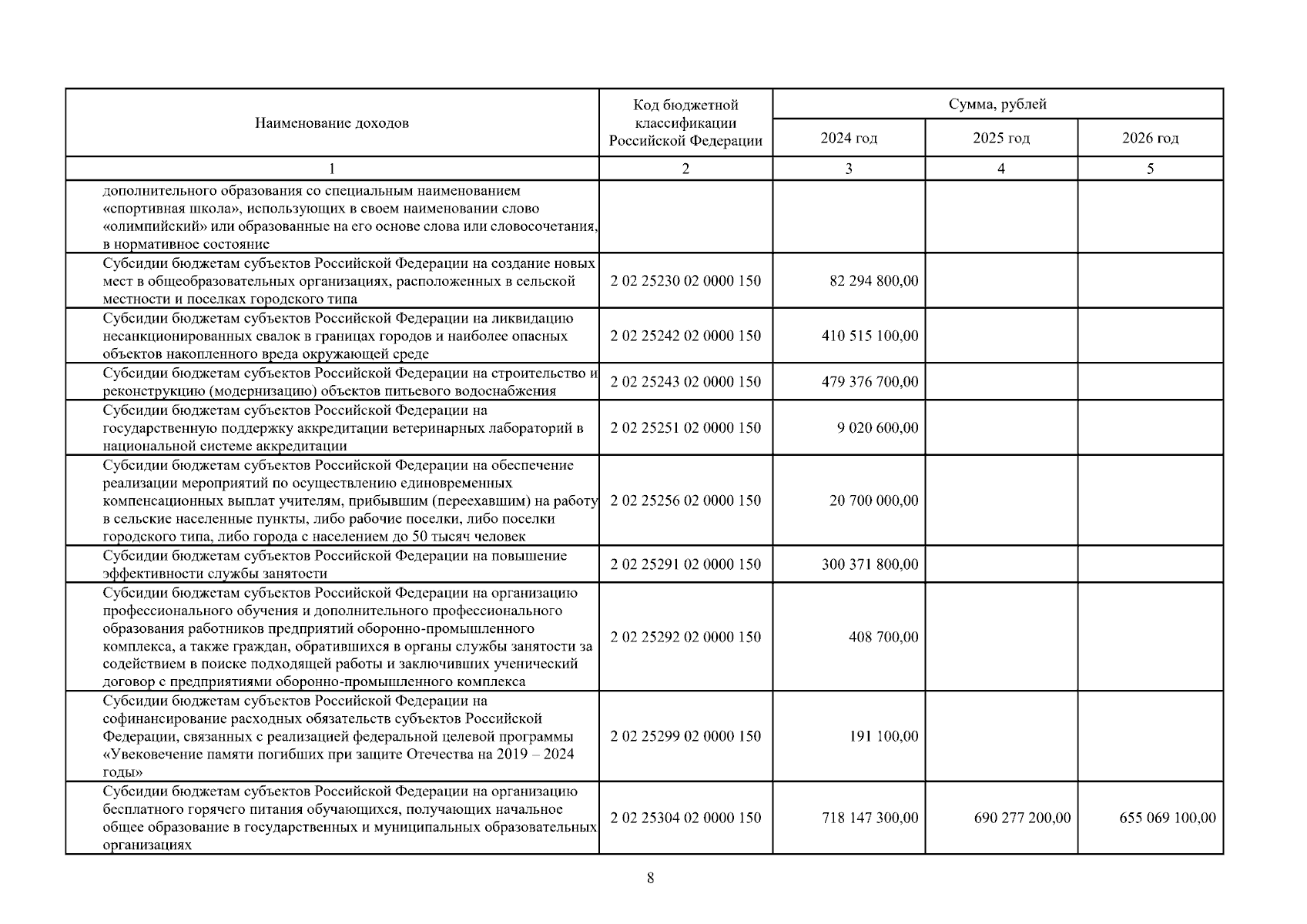 | Наименование доходов | Код бюджетной классификации Российской Федерации | Сумма, рублей | | |
|---|---|---|---|---|
| | | 2024 год | 2025 год | 2026 год |
| 1 | 2 | 3 | 4 | 5 |
| дополнительного образования со специальным наименованием «спортивная школа», использующих в своем наименовании слово «олимпийский» или образованные на его основе слова или словосочетания, в нормативное состояние | | | | |
| Субсидии бюджетам субъектов Российской Федерации на создание новых мест в общеобразовательных организациях, расположенных в сельской местности и поселках городского типа | 2 02 25230 02 0000 150 | 82 294 800,00 | | |
| Субсидии бюджетам субъектов Российской Федерации на ликвидацию несанкционированных свалок в границах городов и наиболее опасных объектов накопленного вреда окружающей среде | 2 02 25242 02 0000 150 | 410 515 100,00 | | |
| Субсидии бюджетам субъектов Российской Федерации на строительство и реконструкцию (модернизацию) объектов питьевого водоснабжения | 2 02 25243 02 0000 150 | 479 376 700,00 | | |
| Субсидии бюджетам субъектов Российской Федерации на государственную поддержку аккредитации ветеринарных лабораторий в национальной системе аккредитации | 2 02 25251 02 0000 150 | 9 020 600,00 | | |
| Субсидии бюджетам субъектов Российской Федерации на обеспечение реализации мероприятий по осуществлению единовременных компенсационных выплат учителям, прибывшим (переехавшим) на работу в сельские населенные пункты, либо рабочие поселки, либо поселки городского типа, либо города с населением до 50 тысяч человек | 2 02 25256 02 0000 150 | 20 700 000,00 | | |
| Субсидии бюджетам субъектов Российской Федерации на повышение эффективности службы занятости | 2 02 25291 02 0000 150 | 300 371 800,00 | | |
| Субсидии бюджетам субъектов Российской Федерации на организацию профессионального обучения и дополнительного профессионального образования работников предприятий оборонно-промышленного комплекса, а также граждан, обратившихся в органы службы занятости за содействием в поиске подходящей работы и заключивших ученический договор с предприятиями оборонно-промышленного комплекса | 2 02 25292 02 0000 150 | 408 700,00 | | |
| Субсидии бюджетам субъектов Российской Федерации на софинансирование расходных обязательств субъектов Российской Федерации, связанных с реализацией федеральной целевой программы «Увековечение памяти погибших при защите Отечества на 2019 – 2024 годы» | 2 02 25299 02 0000 150 | 191 100,00 | | |
| Субсидии бюджетам субъектов Российской Федерации на организацию бесплатного горячего питания обучающихся, получающих начальное общее образование в государственных и муниципальных образовательных организациях | 2 02 25304 02 0000 150 | 718 147 300,00 | 690 277 200,00 | 655 069 100,00 |

8